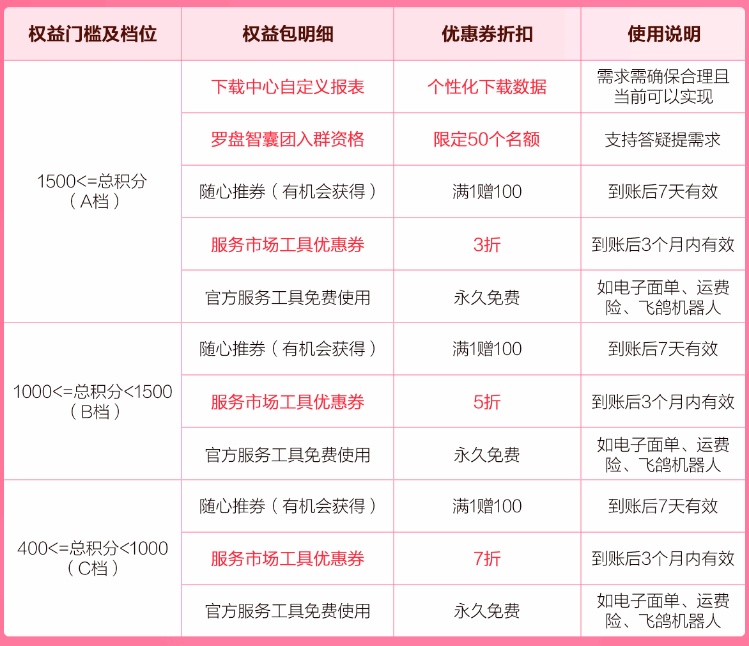 | 权益门槛及档位 | 权益包明细 | 优惠券折扣 | 使用说明 |
|---|---|---|---|
| 1500<=总积分（A档） | 下载中心自定义报表 | 个性化下载数据 | 需求需确保合理且当前可以实现 |
| | 罗盘智囊团入群资格 | 限定50个名额 | 支持答疑提需求 |
| | 随心推券（有机会获得） | 满1赠100 | 到账后7天有效 |
| | 服务市场工具优惠券 | 3折 | 到账后3个月内有效 |
| | 官方服务工具免费使用 | 永久免费 | 如电子面单、运费险、飞鸽机器人 |
| 1000<=总积分<1500（B档） | 随心推券（有机会获得） | 满1赠100 | 到账后7天有效 |
| | 服务市场工具优惠券 | 5折 | 到账后3个月内有效 |
| | 官方服务工具免费使用 | 永久免费 | 如电子面单、运费险、飞鸽机器人 |
| 400<=总积分<1000（C档） | 随心推券（有机会获得） | 满1赠100 | 到账后7天有效 |
| | 服务市场工具优惠券 | 7折 | 到账后3个月内有效 |
| | 官方服务工具免费使用 | 永久免费 | 如电子面单、运费险、飞鸽机器人 |